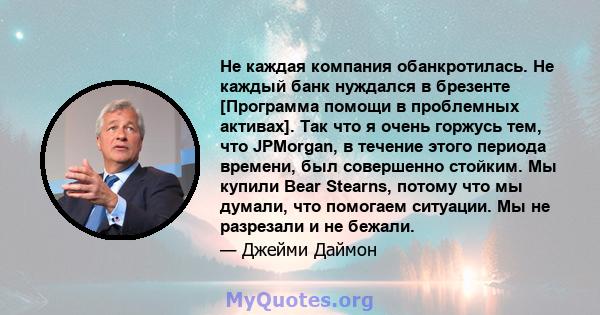 Не каждая компания обанкротилась. Не каждый банк нуждался в брезенте [Программа помощи в проблемных активах]. Так что я очень горжусь тем, что JPMorgan, в течение этого периода времени, был совершенно стойким. Мы купили Bear Stearns, потому что мы думали, что помогаем ситуации. Мы не разрезали и не бежали.

— Джейми Даймон

MyQuotes.org